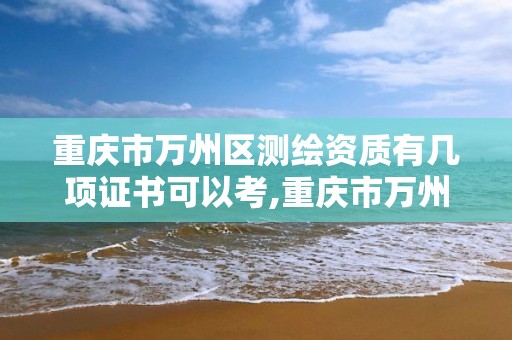 重庆市万州区测绘资质有几项证书可以考,重庆市万州